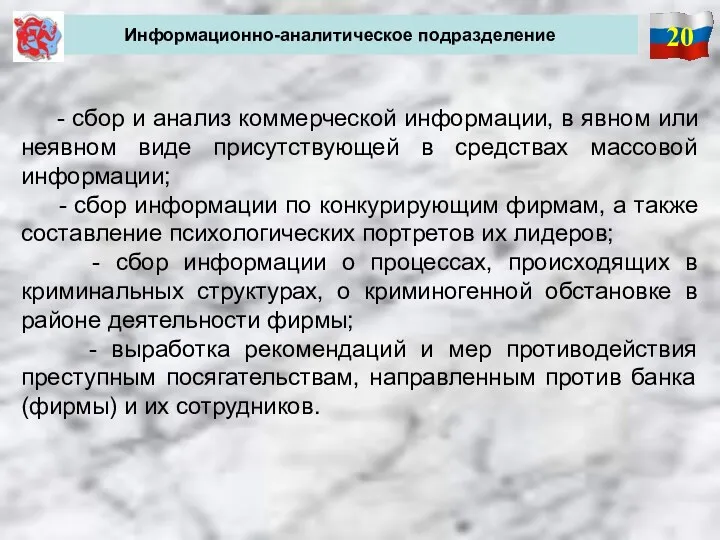 Информационно-аналитическое подразделение

20

- сбор и анализ коммерческой информации, в явном или неявном виде присутствующей в средствах массовой информации;

- сбор информации по конкурирующим фирмам, а также составление психологических портретов их лидеров;

- сбор информации о процессах, происходящих в криминальных структурах, о криминогенной обстановке в районе деятельности фирмы;

- выработка рекомендаций и мер противодействия преступным посягательствам, направленным против банка (фирмы) и их сотрудников.